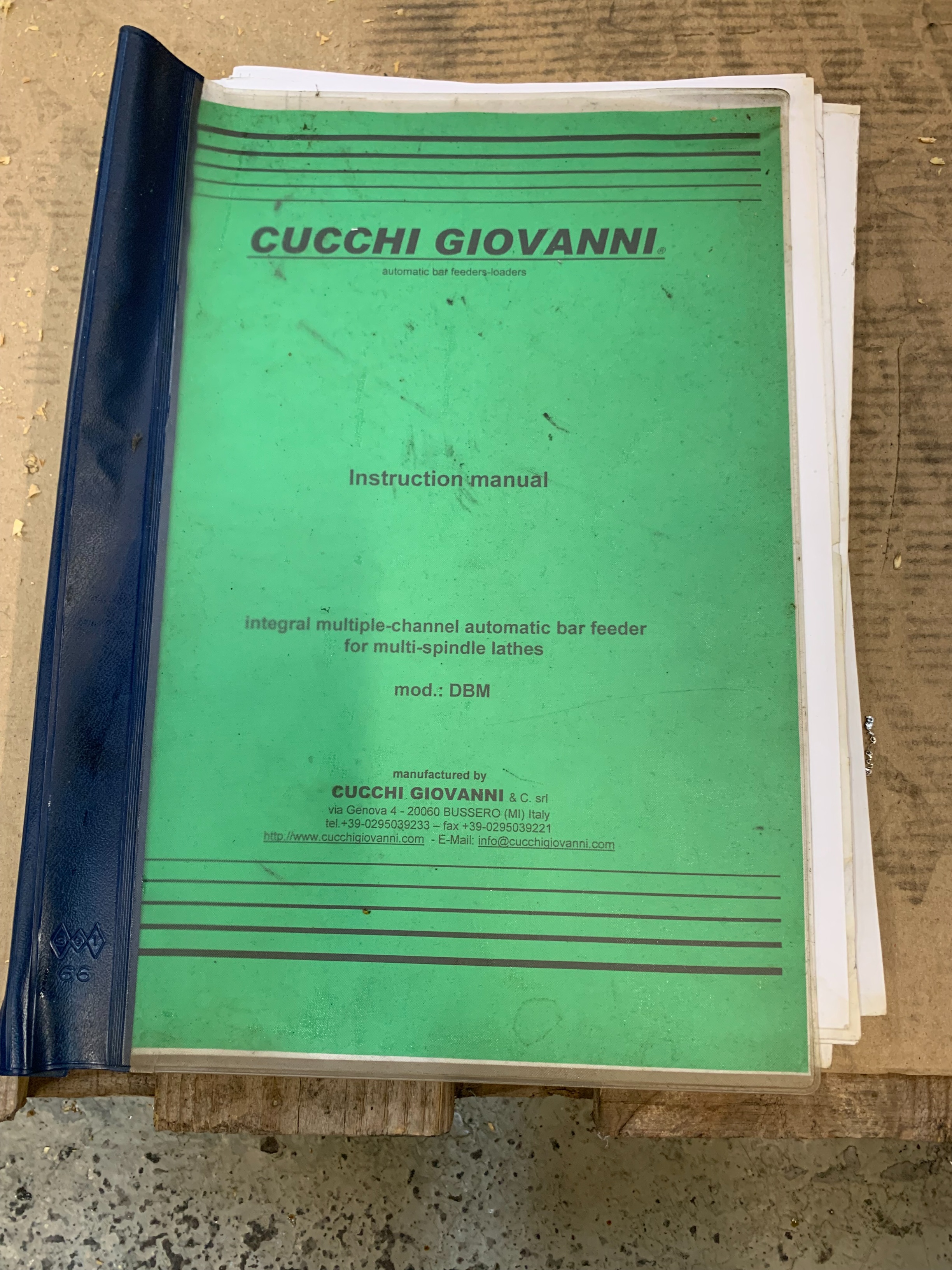 CUCCHI GIOVANNI®
automatic bar feeders-loaders

Instruction manual

integral multiple-channel automatic bar feeder
for multi-spindle lathes

mod.: DBM

manufactured by
CUCCHI GIOVANNI & C. srl
via Genova 4 - 20060 BUSSERO (MI) Italy
tel.+39-0295039233 – fax +39-0295039221
http://www.cucchigiovanni.com - E-Mail: info@cucchigiovanni.com

66